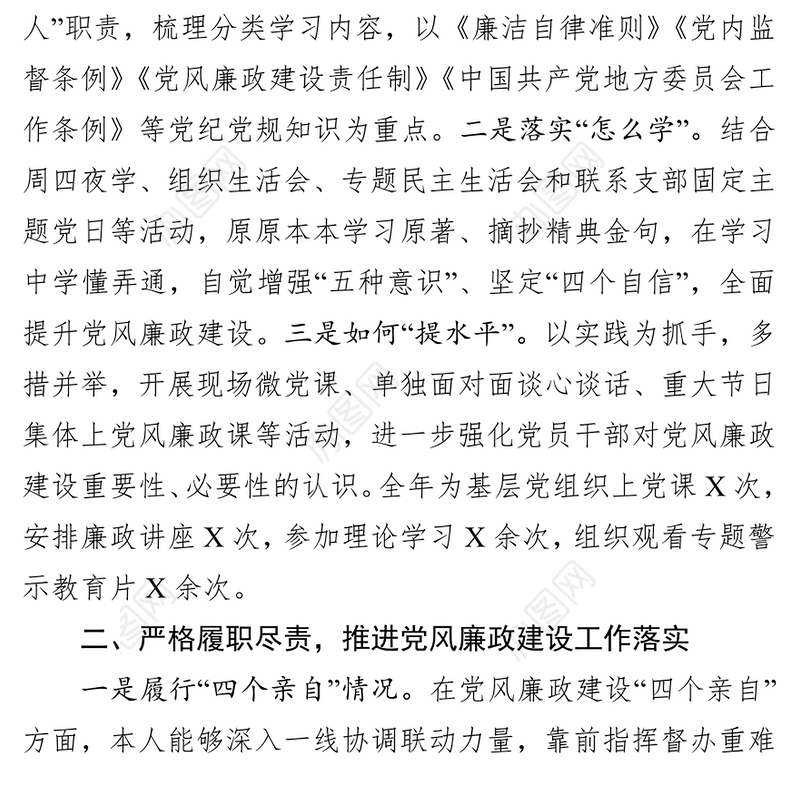 人”职责，梳理分类学习内容，以《廉洁自律准则》《党内监督条例》《党风廉政建设责任制》《中国共产党地方委员会工作条例》等党纪党规知识为重点。二是落实“怎么学”。结合周四夜学、组织生活会、专题民主生活会和联系支部固定主题党日等活动，原原本本学习原著、摘抄精典金句，在学习中学懂弄通，自觉增强“五种意识”、坚定“四个自信”，全面提升党风廉政建设。三是如何“提水平”。以实践为抓手，多措并举，开展现场微党课、单独面对面谈心谈话、重大节日集体上党风廉政课等活动，进一步强化党员干部对党风廉政建设重要性、必要性的认识。全年为基层党组织上党课 X 次，安排廉政讲座 X 次，参加理论学习 X 余次，组织观看专题警示教育片 X 余次。

二、严格履职尽责，推进党风廉政建设工作落实

一是履行“四个亲自”情况。在党风廉政建设“四个亲自”方面，本人能够深入一线协调联动力量，靠前指挥督办重难